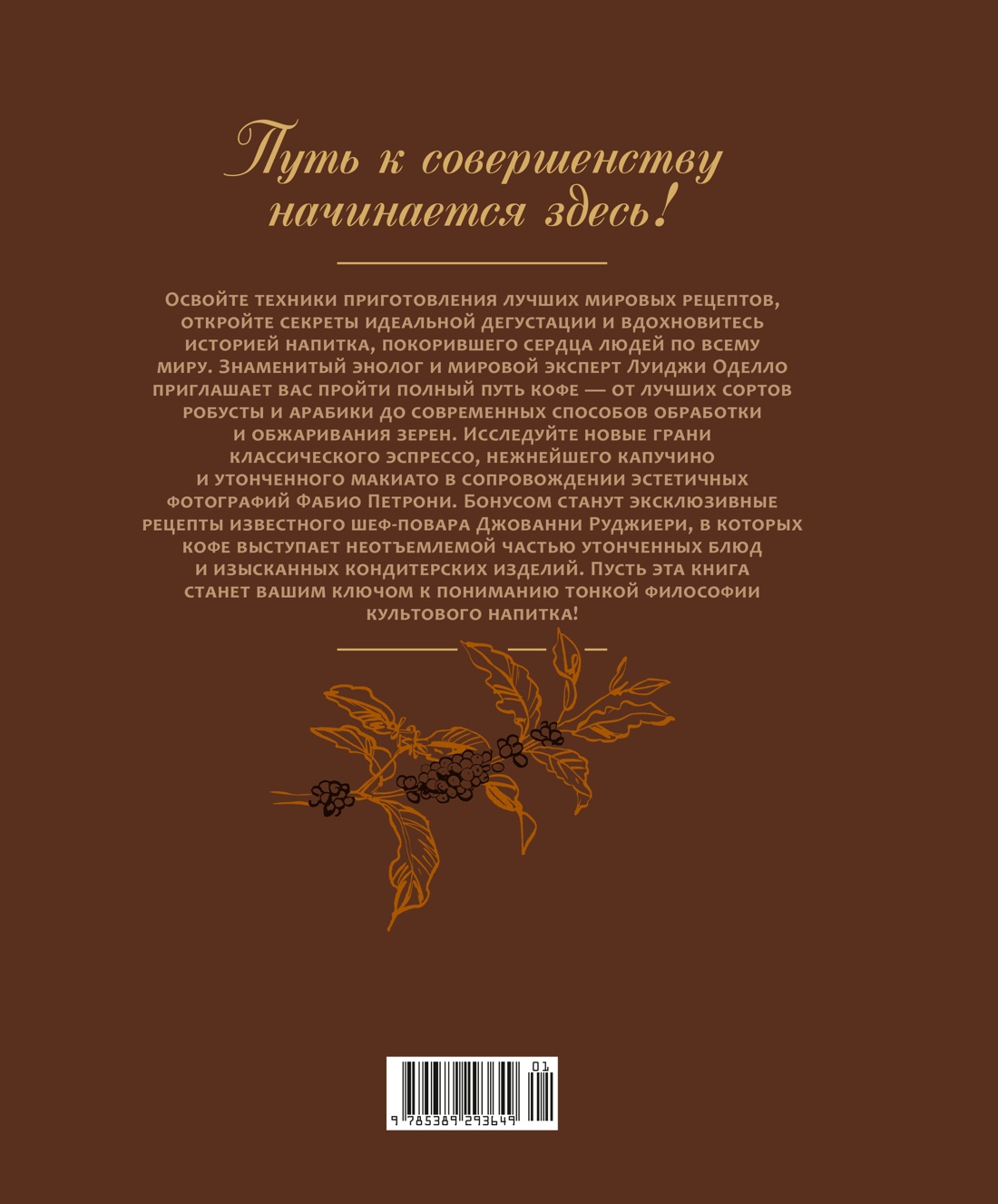 Путь к совершенству начинается здесь!

Освойте техники приготовления лучших мировых рецептов, откройте секреты идеальной дегустации и вдохновитесь историей напитка, покорившего сердца людей по всему миру. Знаменитый энолог и мировой эксперт Луиджи Оделло приглашает вас пройти полный путь кофе — от лучших сортов робусты и арабики до современных способов обработки и обжаривания зерен. Исследуйте новые грани классического эспрессо, нежнейшего капучино и утонченного макиато в сопровождении эстетичных фотографий Фабио Петрони. Бонусом станут эксклюзивные рецепты известного шеф-повара Джованни Руджиери, в которых кофе выступает неотъемлемой частью утонченных блюд и изысканных кондитерских изделий. Пусть эта книга станет вашим ключом к пониманию тонкой философии культового напитка!

01
9 785389 293649